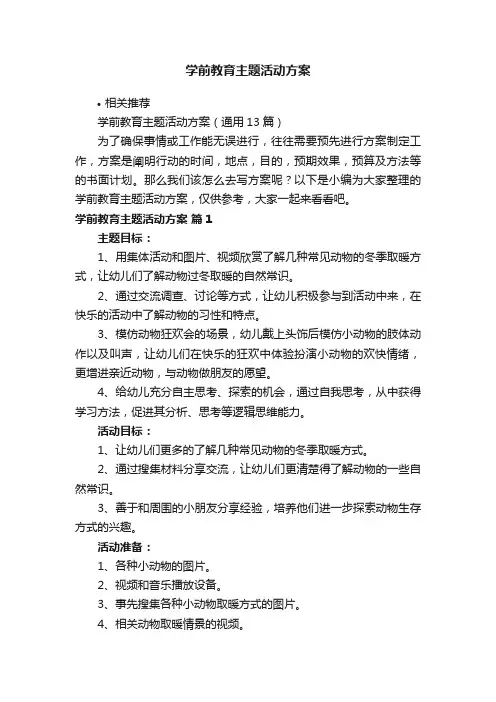 学前教育主题活动方案

• 相关推荐

学前教育主题活动方案（通用13篇）

为了确保事情或工作能无误进行，往往需要预先进行方案制定工作，方案是阐明行动的时间，地点，目的，预期效果，预算及方法等的书面计划。那么我们该怎么去写方案呢？以下是小编为大家整理的学前教育主题活动方案，仅供参考，大家一起来看看吧。

学前教育主题活动方案 篇1

主题目标：

1、用集体活动和图片、视频欣赏了解几种常见动物的冬季取暖方式，让幼儿们了解动物过冬取暖的自然常识。

2、通过交流调查、讨论等方式，让幼儿积极参与到活动中来，在快乐的活动中了解动物的习性和特点。

3、模仿动物狂欢会的场景，幼儿戴上头饰后模仿小动物的肢体动作以及叫声，让幼儿们在快乐的狂欢中体验扮演小动物的欢快情绪，更增进亲近动物，与动物做朋友的愿望。

4、给幼儿充分自主思考、探索的机会，通过自我思考，从中获得学习方法，促进其分析、思考等逻辑思维能力。

活动目标：

1、让幼儿们更多的了解几种常见动物的冬季取暖方式。

2、通过搜集材料分享交流，让幼儿们更清楚得了解动物的一些自然常识。

3、善于和周围的小朋友分享经验，培养他们进一步探索动物生存方式的兴趣。

活动准备：

1、各种小动物的图片。

2、视频和音乐播放设备。

3、事先搜集各种小动物取暖方式的图片。

4、相关动物取暖情景的视频。